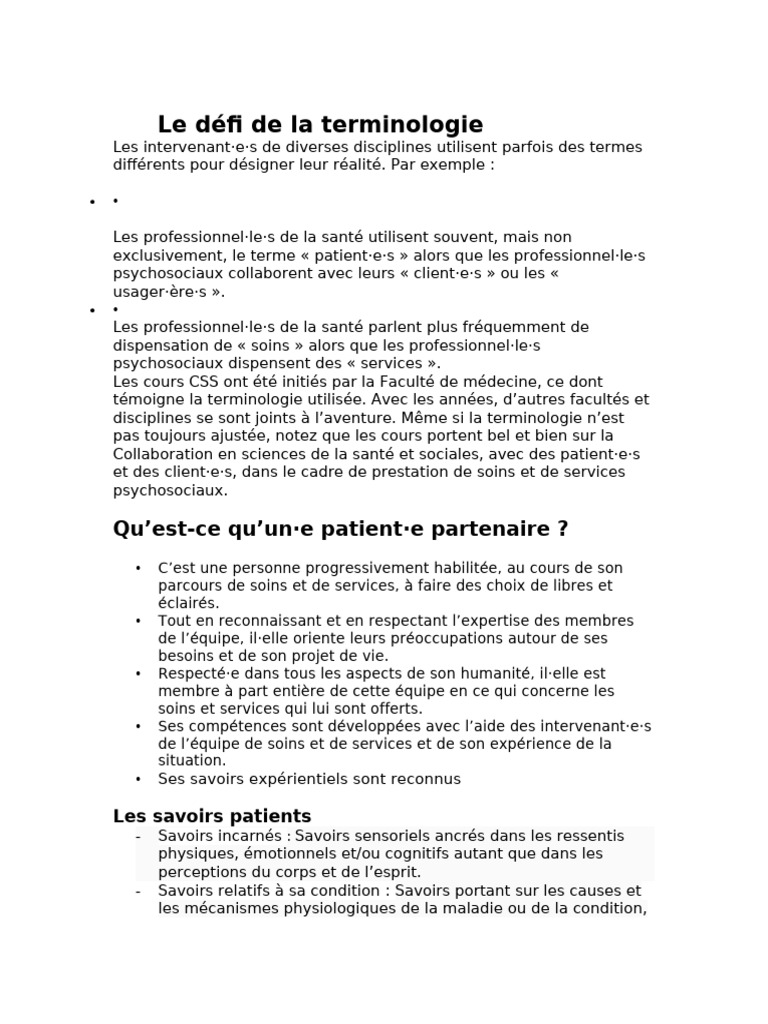 Le défi de la terminologie

Les intervenant·e·s de diverses disciplines utilisent parfois des termes différents pour désigner leur réalité. Par exemple :

• •

Les professionnel·le·s de la santé utilisent souvent, mais non exclusivement, le terme « patient·e·s » alors que les professionnel·le·s psychosociaux collaborent avec leurs « client·e·s » ou les « usager·ère·s ».

• •

Les professionnel·le·s de la santé parlent plus fréquemment de dispensation de « soins » alors que les professionnel·le·s psychosociaux dispensent des « services ».

Les cours CSS ont été initiés par la Faculté de médecine, ce dont témoigne la terminologie utilisée. Avec les années, d'autres facultés et disciplines se sont joints à l'aventure. Même si la terminologie n'est pas toujours ajustée, notez que les cours portent bel et bien sur la Collaboration en sciences de la santé et sociales, avec des patient·e·s et des client·e·s, dans le cadre de prestation de soins et de services psychosociaux.

Qu'est-ce qu'un·e patient·e partenaire ?

• C'est une personne progressivement habilitée, au cours de son parcours de soins et de services, à faire des choix de libres et éclairés.
• Tout en reconnaissant et en respectant l'expertise des membres de l'équipe, il·elle oriente leurs préoccupations autour de ses besoins et de son projet de vie.
• Respecté·e dans tous les aspects de son humanité, il·elle est membre à part entière de cette équipe en ce qui concerne les soins et services qui lui sont offerts.
• Ses compétences sont développées avec l'aide des intervenant·e·s de l'équipe de soins et de services et de son expérience de la situation.
• Ses savoirs expérientiels sont reconnus

Les savoirs patients

- Savoirs incarnés : Savoirs sensoriels ancrés dans les ressentis physiques, émotionnels et/ou cognitifs autant que dans les perceptions du corps et de l'esprit.
- Savoirs relatifs à sa condition : Savoirs portant sur les causes et les mécanismes physiologiques de la maladie ou de la condition,